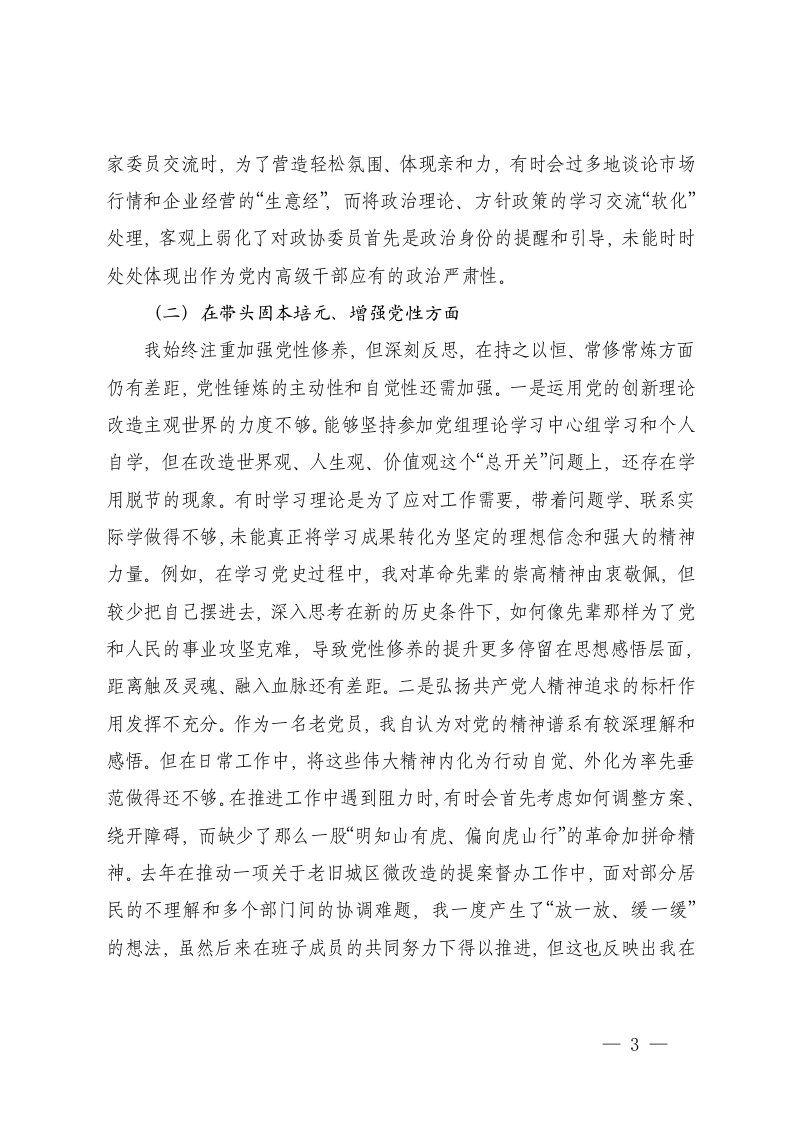 家委员交流时，为了营造轻松氛围、体现亲和力，有时会过多地谈论市场行情和企业经营的“生意经”，而将政治理论、方针政策的学习交流“软化”处理，客观上弱化了对政协委员首先是政治身份的提醒和引导，未能时时处处体现出作为党内高级干部应有的政治严肃性。

（二）在带头固本培元、增强党性方面

我始终注重加强党性修养，但深刻反思，在持之以恒、常修常炼方面仍有差距，党性锤炼的主动性和自觉性还需加强。一是运用党的创新理论改造主观世界的力度不够。能够坚持参加党组理论学习中心组学习和个人自学，但在改造世界观、人生观、价值观这个“总开关”问题上，还存在学用脱节的现象。有时学习理论是为了应对工作需要，带着问题学、联系实际学做得不够，未能真正将学习成果转化为坚定的理想信念和强大的精神力量。例如，在学习党史过程中，我对革命先辈的崇高精神由衷敬佩，但较少把自己摆进去，深入思考在新的历史条件下，如何像先辈那样为了党和人民的事业攻坚克难，导致党性修养的提升更多停留在思想感悟层面，距离触及灵魂、融入血脉还有差距。二是弘扬共产党人精神追求的标杆作用发挥不充分。作为一名老党员，我自认为对党的精神谱系有较深理解和感悟。但在日常工作中，将这些伟大精神内化为行动自觉、外化为率先垂范做得还不够。在推进工作中遇到阻力时，有时会首先考虑如何调整方案、绕开障碍，而缺少了那么一股“明知山有虎、偏向虎山行”的革命加拼命精神。去年在推动一项关于老旧城区微改造的提案督办工作中，面对部分居民的不理解和多个部门间的协调难题，我一度产生了“放一放、缓一缓”的想法，虽然后来在班子成员的共同努力下得以推进，但这也反映出我在

— 3 —